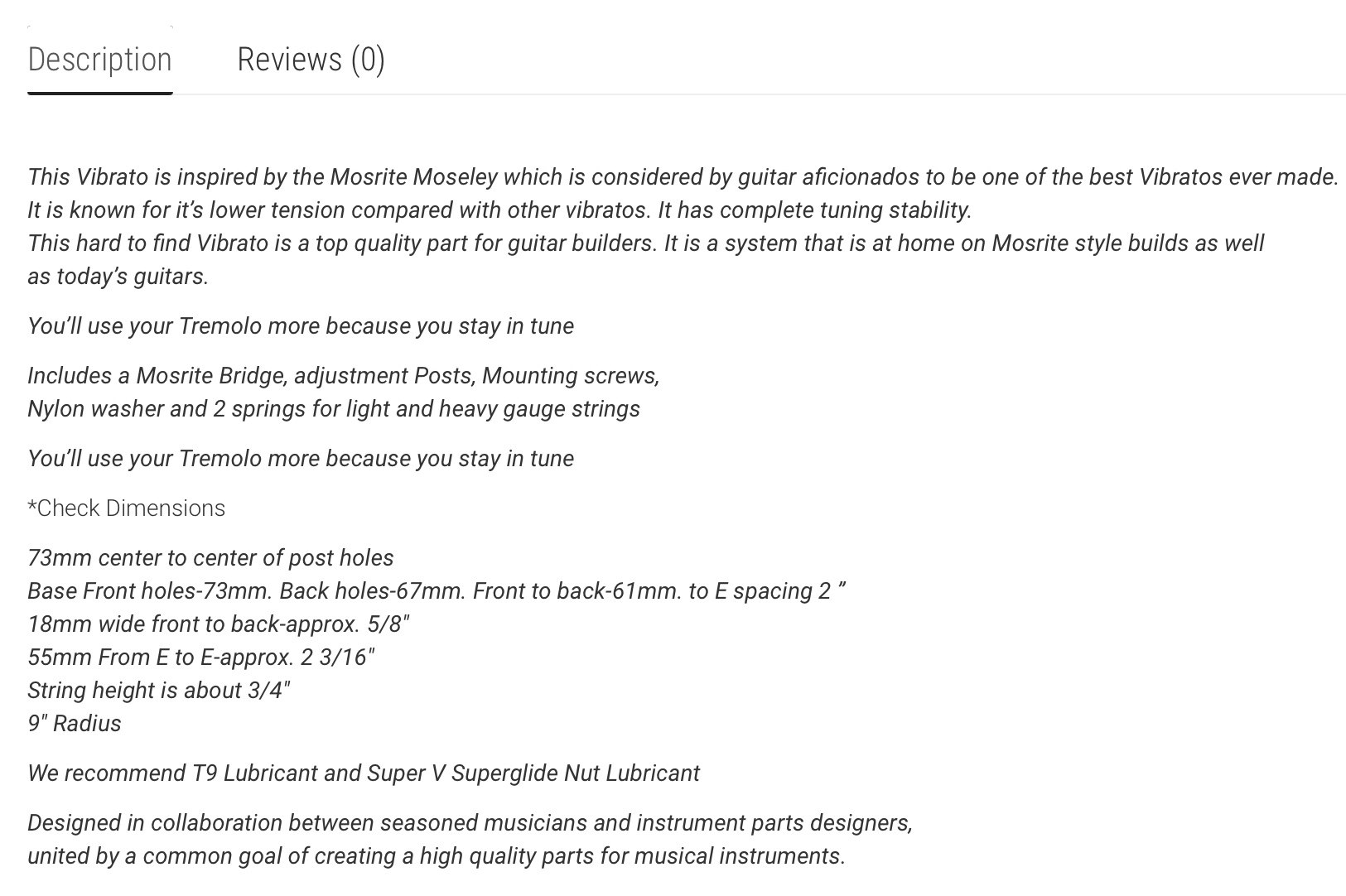 Description Reviews (0)

This Vibrato is inspired by the Mosrite Moseley which is considered by guitar aficionados to be one of the best Vibratos ever made. It is known for it's lower tension compared with other vibratos. It has complete tuning stability.
This hard to find Vibrato is a top quality part for guitar builders. It is a system that is at home on Mosrite style builds as well as today's guitars.

You'll use your Tremolo more because you stay in tune

Includes a Mosrite Bridge, adjustment Posts, Mounting screws,
Nylon washer and 2 springs for light and heavy gauge strings

You'll use your Tremolo more because you stay in tune

*Check Dimensions

73mm center to center of post holes
Base Front holes-73mm. Back holes-67mm. Front to back-61mm. to E spacing 2 "
18mm wide front to back-approx. 5/8"
55mm From E to E-approx. 2 3/16"
String height is about 3/4"
9" Radius

We recommend T9 Lubricant and Super V Superglide Nut Lubricant

Designed in collaboration between seasoned musicians and instrument parts designers,
united by a common goal of creating a high quality parts for musical instruments.